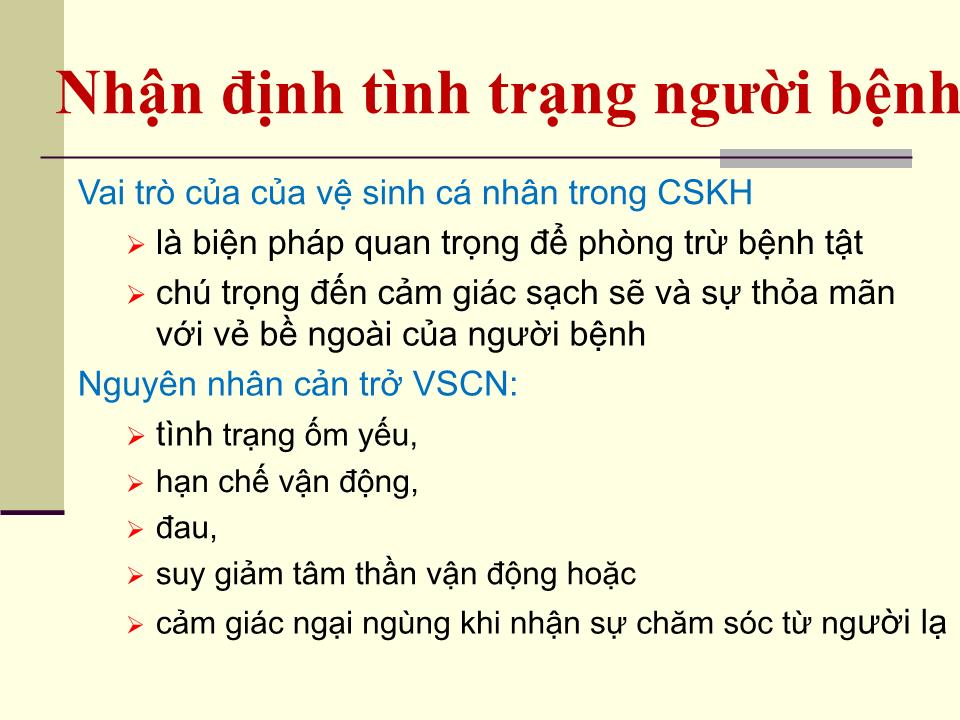 Nhận định tình trạng người bệnh

Vai trò của của vệ sinh cá nhân trong CSKH

➢ là biện pháp quan trọng để phòng trừ bệnh tật

➢ chú trọng đến cảm giác sạch sẽ và sự thỏa mãn với vẻ bề ngoài của người bệnh

Nguyên nhân cản trở VSCN:

➢ tình trạng ốm yếu,

➢ hạn chế vận động,

➢ đau,

➢ suy giảm tâm thần vận động hoặc

➢ cảm giác ngại ngùng khi nhận sự chăm sóc từ người lạ